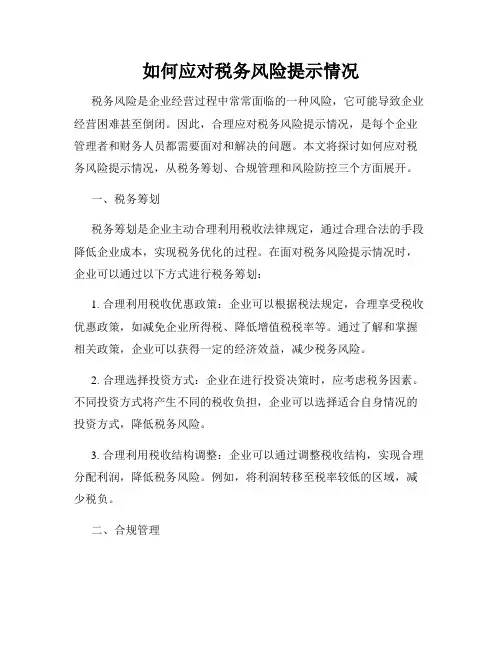 如何应对税务风险提示情况

税务风险是企业经营过程中常常面临的一种风险，它可能导致企业经营困难甚至倒闭。因此，合理应对税务风险提示情况，是每个企业管理者和财务人员都需要面对和解决的问题。本文将探讨如何应对税务风险提示情况，从税务筹划、合规管理和风险防控三个方面展开。

一、税务筹划

税务筹划是企业主动合理利用税收法律规定，通过合理合法的手段降低企业成本，实现税务优化的过程。在面对税务风险提示情况时，企业可以通过以下方式进行税务筹划：

1. 合理利用税收优惠政策：企业可以根据税法规定，合理享受税收优惠政策，如减免企业所得税、降低增值税税率等。通过了解和掌握相关政策，企业可以获得一定的经济效益，减少税务风险。

2. 合理选择投资方式：企业在进行投资决策时，应考虑税务因素。不同投资方式将产生不同的税收负担，企业可以选择适合自身情况的投资方式，降低税务风险。

3. 合理利用税收结构调整：企业可以通过调整税收结构，实现合理分配利润，降低税务风险。例如，将利润转移至税率较低的区域，减少税负。

二、合规管理